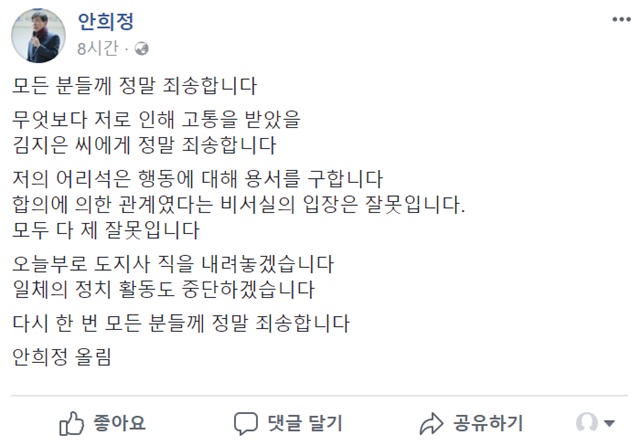 안희정
8시간 ·

모든 분들께 정말 죄송합니다

무엇보다 저로 인해 고통을 받았을
김지은 씨에게 정말 죄송합니다

저의 어리석은 행동에 대해 용서를 구합니다
합의에 의한 관계였다는 비서실의 입장은 잘못입니다.
모두 다 제 잘못입니다

오늘부로 도지사 직을 내려놓겠습니다
일체의 정치 활동도 중단하겠습니다

다시 한 번 모든 분들께 정말 죄송합니다

안희정 올림

좋아요 댓글 달기 공유하기